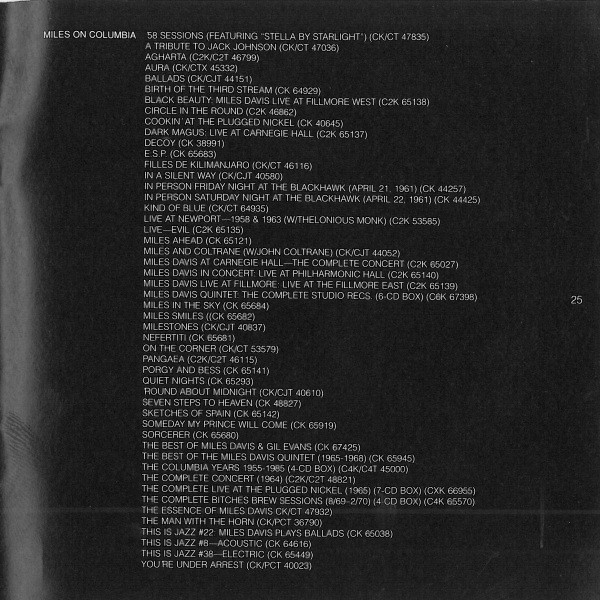 MILES ON COLUMBIA

'58 SESSIONS (FEATURING "STELLA BY STARLIGHT") (CK/CT 47835)
A TRIBUTE TO JACK JOHNSON (CK/CT 47036)
AGHARTA (C2K/C2T 46799)
AURA (CK/CTX 45332)
BALLADS (CK/CJT 44151)
BIRTH OF THE THIRD STREAM (CK 64929)
BLACK BEAUTY: MILES DAVIS LIVE AT FILLMORE WEST (C2K 65138)
CIRCLE IN THE ROUND (C2K 46862)
COOKIN' AT THE PLUGGED NICKEL (CK 40645)
DARK MAGUS: LIVE AT CARNEGIE HALL (C2K 65137)
DECOY (CK 38991)
E.S.P. (CK 65683)
FILLES DE KILIMANJARO (CK/CT 46116)
IN A SILENT WAY (CK/CJT 40580)
IN PERSON FRIDAY NIGHT AT THE BLACKHAWK (APRIL 21, 1961) (CK 44257)
IN PERSON SATURDAY NIGHT AT THE BLACKHAWK (APRIL 22, 1961) (CK 44425)
KIND OF BLUE (CK/CT 64935)
LIVE AT NEWPORT—1958 & 1963 (W/THELONIOUS MONK) (C2K 53585)
LIVE—EVIL (C2K 65135)
MILES AHEAD (CK 65121)
MILES AND COLTRANE (W/JOHN COLTRANE) (CK/CJT 44052)
MILES DAVIS AT CARNEGIE HALL—THE COMPLETE CONCERT (C2K 65027)
MILES DAVIS IN CONCERT: LIVE AT PHILHARMONIC HALL (C2K 65140)
MILES DAVIS LIVE AT FILLMORE: LIVE AT THE FILLMORE EAST (C2K 65139)
MILES DAVIS QUINTET: THE COMPLETE STUDIO RECS. (6-CD BOX) (C6K 67398)
MILES IN THE SKY (CK 65684)
MILES SMILES ((CK 65682)
MILESTONES (CK/CJT 40837)
NEFERTITI (CK 65681)
ON THE CORNER (CK/CT 53579)
PANGAEA (C2K/C2T 46115)
PORGY AND BESS (CK 65141)
QUIET NIGHTS (CK 65293)
'ROUND ABOUT MIDNIGHT (CK/CJT 40610)
SEVEN STEPS TO HEAVEN (CK 48827)
SKETCHES OF SPAIN (CK 65142)
SOMEDAY MY PRINCE WILL COME (CK 65919)
SORCERER (CK 65680)
THE BEST OF MILES DAVIS & GIL EVANS (CK 67425)
THE BEST OF THE MILES DAVIS QUINTET (1965-1968) (CK 65945)
THE COLUMBIA YEARS 1955-1985 (4-CD BOX) (C4K/C4T 45000)
THE COMPLETE CONCERT (1964) (C2K/C2T 48821)
THE COMPLETE LIVE AT THE PLUGGED NICKEL (1965) (7-CD BOX) (CXK 66955)
THE COMPLETE BITCHES BREW SESSIONS (8/69–2/70) (4-CD BOX) (C4K 65570)
THE ESSENCE OF MILES DAVIS CK/CT 47932)
THE MAN WITH THE HORN (CK/PCT 36790)
THIS IS JAZZ #22: MILES DAVIS PLAYS BALLADS (CK 65038)
THIS IS JAZZ #8—ACOUSTIC (CK 64616)
THIS IS JAZZ #38—ELECTRIC (CK 65449)
YOU'RE UNDER ARREST (CK/PCT 40023)

25